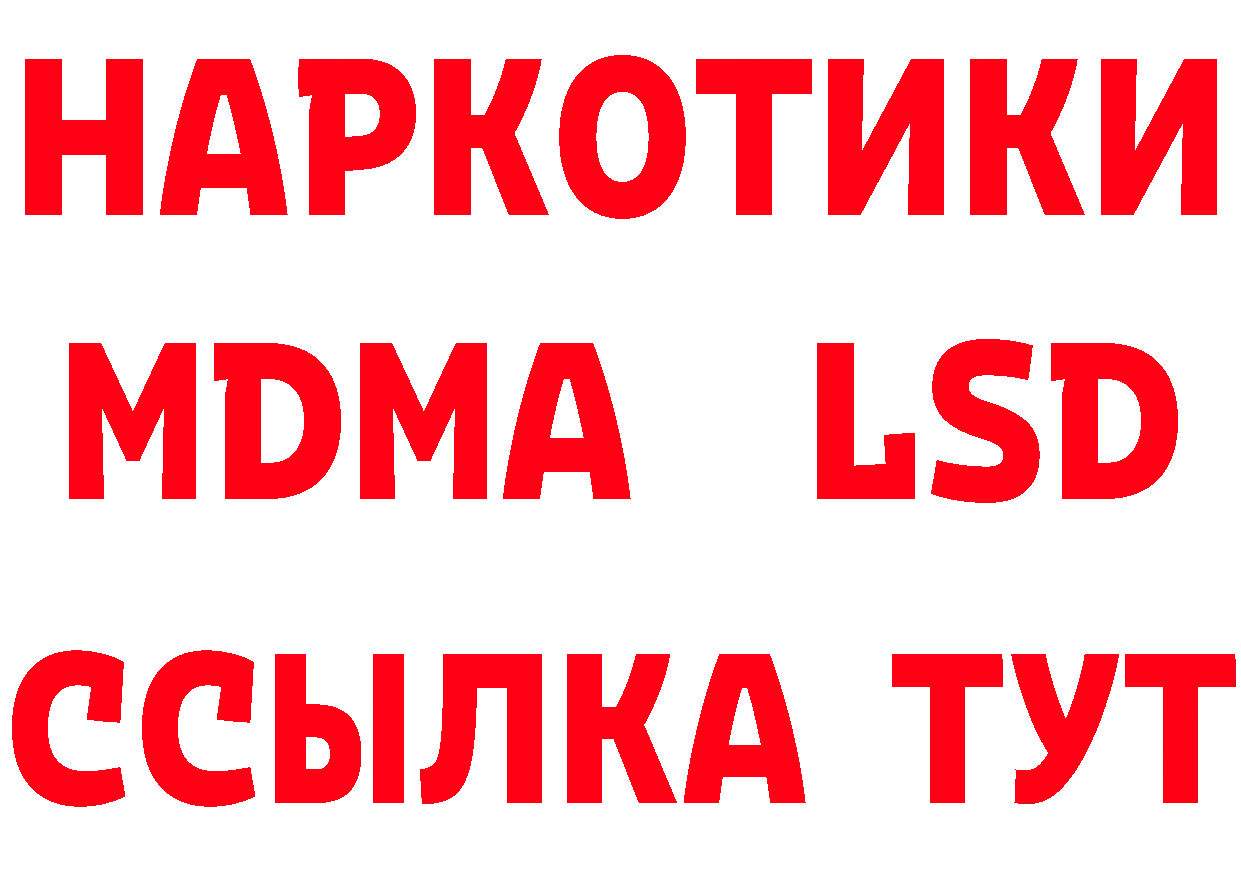 НАРКОТИКИ
MDMA LSD
ССЫЛКА ТУТ